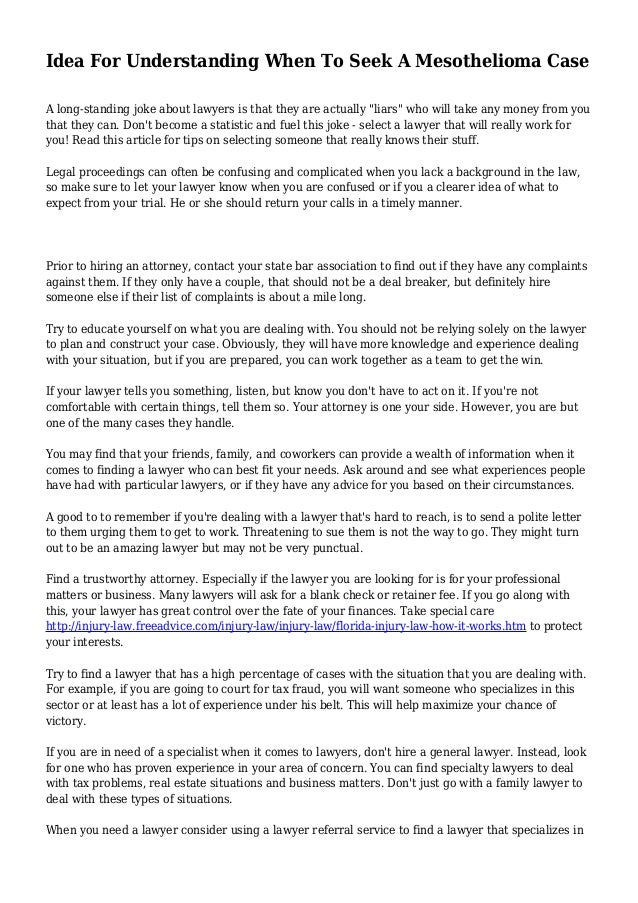 Idea For Understanding When To Seek A Mesothelioma Case

A long-standing joke about lawyers is that they are actually "liars" who will take any money from you that they can. Don't become a statistic and fuel this joke - select a lawyer that will really work for you! Read this article for tips on selecting someone that really knows their stuff.

Legal proceedings can often be confusing and complicated when you lack a background in the law, so make sure to let your lawyer know when you are confused or if you a clearer idea of what to expect from your trial. He or she should return your calls in a timely manner.

Prior to hiring an attorney, contact your state bar association to find out if they have any complaints against them. If they only have a couple, that should not be a deal breaker, but definitely hire someone else if their list of complaints is about a mile long.

Try to educate yourself on what you are dealing with. You should not be relying solely on the lawyer to plan and construct your case. Obviously, they will have more knowledge and experience dealing with your situation, but if you are prepared, you can work together as a team to get the win.

If your lawyer tells you something, listen, but know you don't have to act on it. If you're not comfortable with certain things, tell them so. Your attorney is one your side. However, you are but one of the many cases they handle.

You may find that your friends, family, and coworkers can provide a wealth of information when it comes to finding a lawyer who can best fit your needs. Ask around and see what experiences people have had with particular lawyers, or if they have any advice for you based on their circumstances.

A good to to remember if you're dealing with a lawyer that's hard to reach, is to send a polite letter to them urging them to get to work. Threatening to sue them is not the way to go. They might turn out to be an amazing lawyer but may not be very punctual.

Find a trustworthy attorney. Especially if the lawyer you are looking for is for your professional matters or business. Many lawyers will ask for a blank check or retainer fee. If you go along with this, your lawyer has great control over the fate of your finances. Take special care http://injury-law.freeadvice.com/injury-law/injury-law/florida-injury-law-how-it-works.htm to protect your interests.

Try to find a lawyer that has a high percentage of cases with the situation that you are dealing with. For example, if you are going to court for tax fraud, you will want someone who specializes in this sector or at least has a lot of experience under his belt. This will help maximize your chance of victory.

If you are in need of a specialist when it comes to lawyers, don't hire a general lawyer. Instead, look for one who has proven experience in your area of concern. You can find specialty lawyers to deal with tax problems, real estate situations and business matters. Don't just go with a family lawyer to deal with these types of situations.

When you need a lawyer consider using a lawyer referral service to find a lawyer that specializes in